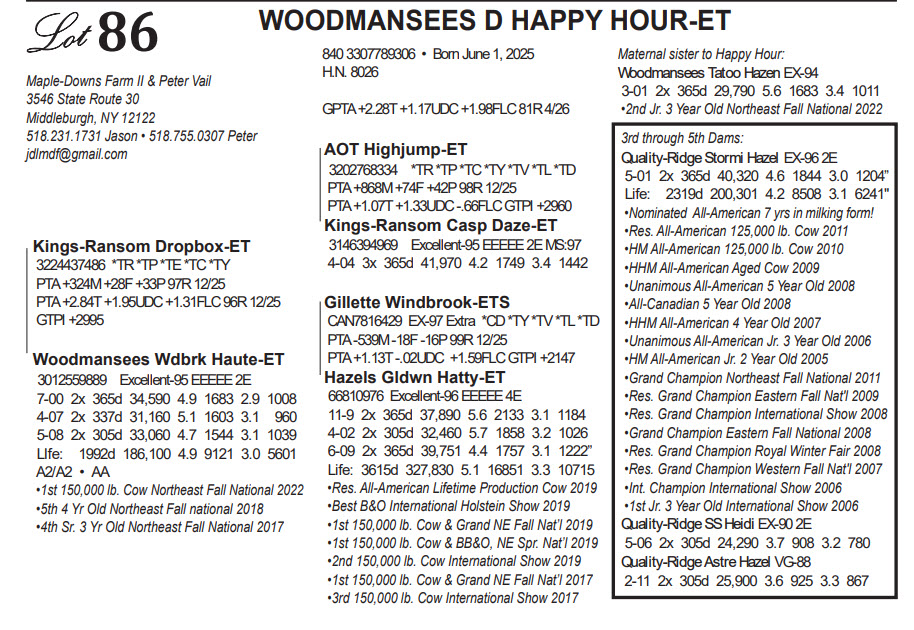 Lot 86

WOODMANSEES D HAPPY HOUR-ET

Maple-Downs Farm II & Peter Vail
3546 State Route 30
Middleburgh, NY 12122
518.231.1731 Jason • 518.755.0307 Peter
jdlmdf@gmail.com

Kings-Ransom Dropbox-ET
3224437486 *TR *TP *TE *TC *TY
PTA +324M +28F +33P 97R 12/25
PTA +2.84T +1.95UDC +1.31FLC 96R 12/25
GTPI +2995

Woodmansees Wdbrk Haute-ET
3012559889 Excellent-95 EEEEE 2E
7-00 2x 365d 34,590 4.9 1683 2.9 1008
4-07 2x 337d 31,160 5.1 1603 3.1 960
5-08 2x 305d 33,060 4.7 1544 3.1 1039
LIfe: 1992d 186,100 4.9 9121 3.0 5601
A2/A2 • AA
•1st 150,000 lb. Cow Northeast Fall National 2022
•5th 4 Yr Old Northeast Fall national 2018
•4th Sr. 3 Yr Old Northeast Fall National 2017

840 3307789306 • Born June 1, 2025
H.N. 8026

GPTA +2.28T +1.17UDC +1.98FLC 81R 4/26

AOT Highjump-ET
3202768334 *TR *TP *TC *TY *TV *TL *TD
PTA +868M +74F +42P 98R 12/25
PTA +1.07T +1.33UDC -.66FLC GTPI +2960

Kings-Ransom Casp Daze-ET
3146394969 Excellent-95 EEEEE 2E MS:97
4-04 3x 365d 41,970 4.2 1749 3.4 1442

Gillette Windbrook-ETS
CAN7816429 EX-97 Extra *CD *TY *TV *TL *TD
PTA -539M -18F -16P 99R 12/25
PTA +1.13T -.02UDC +1.59FLC GTPI +2147

Hazels Gldwn Hatty-ET
66810976 Excellent-96 EEEEE 4E
11-9 2x 365d 37,890 5.6 2133 3.1 1184
4-02 2x 305d 32,460 5.7 1858 3.2 1026
6-09 2x 365d 39,751 4.4 1757 3.1 1222"
Life: 3615d 327,830 5.1 16851 3.3 10715
•Res. All-American Lifetime Production Cow 2019
•Best B&O International Holstein Show 2019
•1st 150,000 lb. Cow & Grand NE Fall Nat'l 2019
•1st 150,000 lb. Cow & BB&O, NE Spr. Nat'l 2019
•2nd 150,000 lb. Cow International Show 2019
•1st 150,000 lb. Cow & Grand NE Fall Nat'l 2017
•3rd 150,000 lb. Cow International Show 2017

Maternal sister to Happy Hour:
Woodmansees Tatoo Hazen EX-94
3-01 2x 365d 29,790 5.6 1683 3.4 1011
•2nd Jr. 3 Year Old Northeast Fall National 2022

3rd through 5th Dams:
Quality-Ridge Stormi Hazel EX-96 2E
5-01 2x 365d 40,320 4.6 1844 3.0 1204"
Life: 2319d 200,301 4.2 8508 3.1 6241"
•Nominated All-American 7 yrs in milking form!
•Res. All-American 125,000 lb. Cow 2011
•HM All-American 125,000 lb. Cow 2010
•HHM All-American Aged Cow 2009
•Unanimous All-American 5 Year Old 2008
•All-Canadian 5 Year Old 2008
•HHM All-American 4 Year Old 2007
•Unanimous All-American Jr. 3 Year Old 2006
•HM All-American Jr. 2 Year Old 2005
•Grand Champion Northeast Fall National 2011
•Res. Grand Champion Eastern Fall Nat'l 2009
•Res. Grand Champion International Show 2008
•Grand Champion Eastern Fall National 2008
•Res. Grand Champion Royal Winter Fair 2008
•Res. Grand Champion Western Fall Nat'l 2007
•Int. Champion International Show 2006
•1st Jr. 3 Year Old International Show 2006
Quality-Ridge SS Heidi EX-90 2E
5-06 2x 305d 24,290 3.7 908 3.2 780
Quality-Ridge Astre Hazel VG-88
2-11 2x 305d 25,900 3.6 925 3.3 867